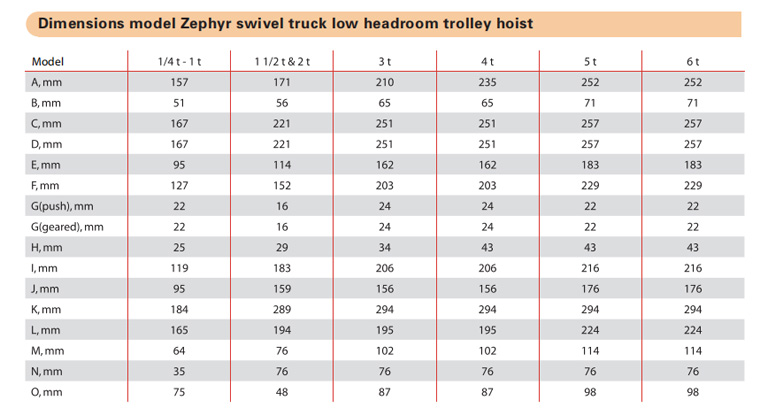 Dimensions model Zephyr swivel truck low headroom trolley hoist

| Model | 1/4 t - 1 t | 1 1/2 t & 2 t | 3 t | 4 t | 5 t | 6 t |
|---|---|---|---|---|---|---|
| A, mm | 157 | 171 | 210 | 235 | 252 | 252 |
| B, mm | 51 | 56 | 65 | 65 | 71 | 71 |
| C, mm | 167 | 221 | 251 | 251 | 257 | 257 |
| D, mm | 167 | 221 | 251 | 251 | 257 | 257 |
| E, mm | 95 | 114 | 162 | 162 | 183 | 183 |
| F, mm | 127 | 152 | 203 | 203 | 229 | 229 |
| G(push), mm | 22 | 16 | 24 | 24 | 22 | 22 |
| G(geared), mm | 22 | 16 | 24 | 24 | 22 | 22 |
| H, mm | 25 | 29 | 34 | 43 | 43 | 43 |
| I, mm | 119 | 183 | 206 | 206 | 216 | 216 |
| J, mm | 95 | 159 | 156 | 156 | 176 | 176 |
| K, mm | 184 | 289 | 294 | 294 | 294 | 294 |
| L, mm | 165 | 194 | 195 | 195 | 224 | 224 |
| M, mm | 64 | 76 | 102 | 102 | 114 | 114 |
| N, mm | 35 | 76 | 76 | 76 | 76 | 76 |
| O, mm | 75 | 48 | 87 | 87 | 98 | 98 |